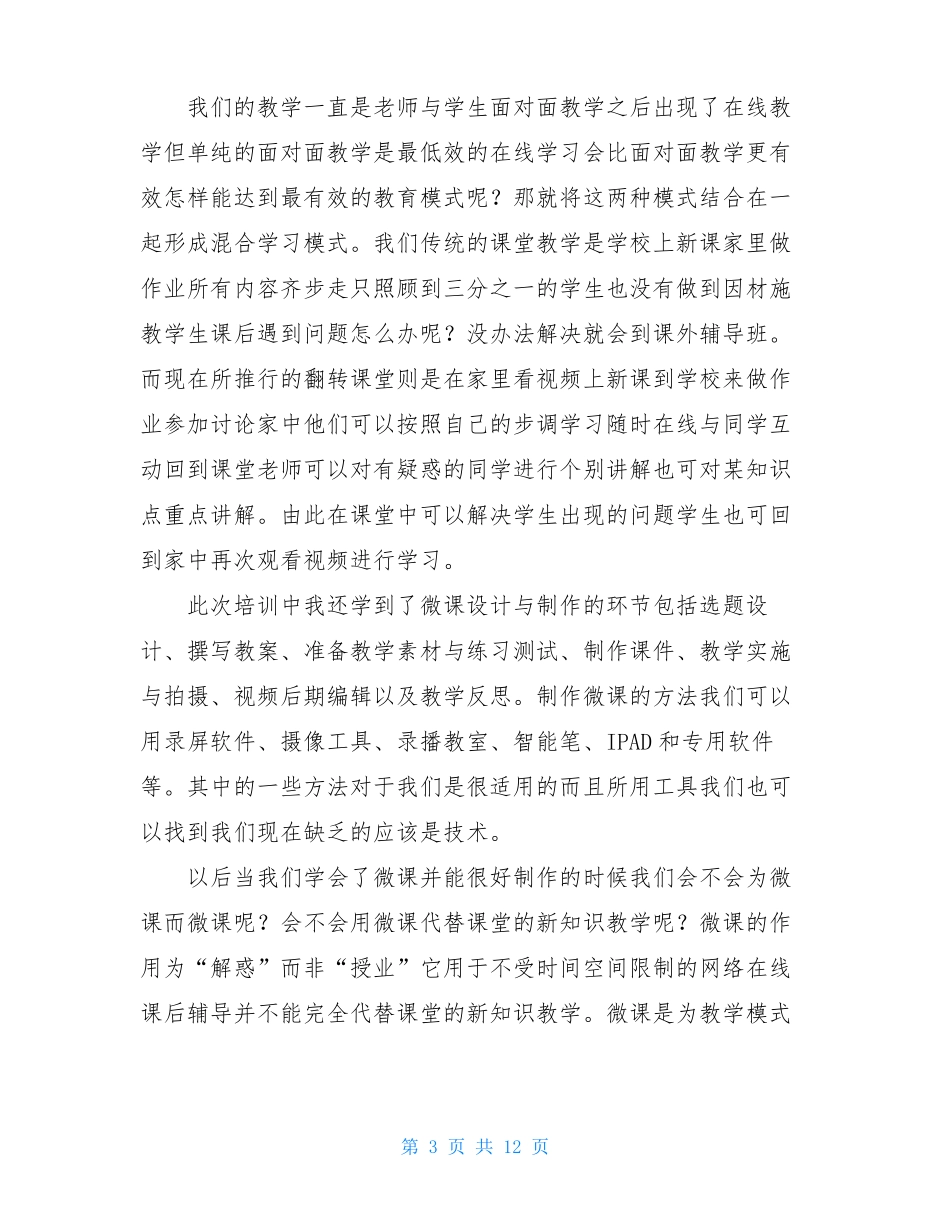 我们的教学一直是老师与学生面对面教学之后出现了在线教学但单纯的面对面教学是最低效的在线学习会比面对面教学更有效怎样能达到最有效的教育模式呢？那就将这两种模式结合在一起形成混合学习模式。我们传统的课堂教学是学校上新课家里做作业所有内容齐步走只照顾到三分之一的学生也没有做到因材施教学生课后遇到问题怎么办呢？没办法解决就会到课外辅导班。而现在所推行的翻转课堂则是在家里看视频上新课到学校来做作业参加讨论家中他们可以按照自己的步调学习随时在线与同学互动回到课堂老师可以对有疑惑的同学进行个别讲解也可对某知识点重点讲解。由此在课堂中可以解决学生出现的问题学生也可回到家中再次观看视频进行学习。

此次培训中我还学到了微课设计与制作的环节包括选题设计、撰写教案、准备教学素材与练习测试、制作课件、教学实施与拍摄、视频后期编辑以及教学反思。制作微课的方法我们可以用录屏软件、摄像工具、录播教室、智能笔、IPAD和专用软件等。其中的一些方法对于我们是很适用的而且所用工具我们也可以找到我们现在缺乏的应该是技术。

以后当我们学会了微课并能很好制作的时候我们会不会为微课而微课呢？会不会用微课代替课堂的新知识教学呢？微课的作用为“解惑”而非“授业”它用于不受时间空间限制的网络在线课后辅导并不能完全代替课堂的新知识教学。微课是为教学模式

第 3 页 共 12 页